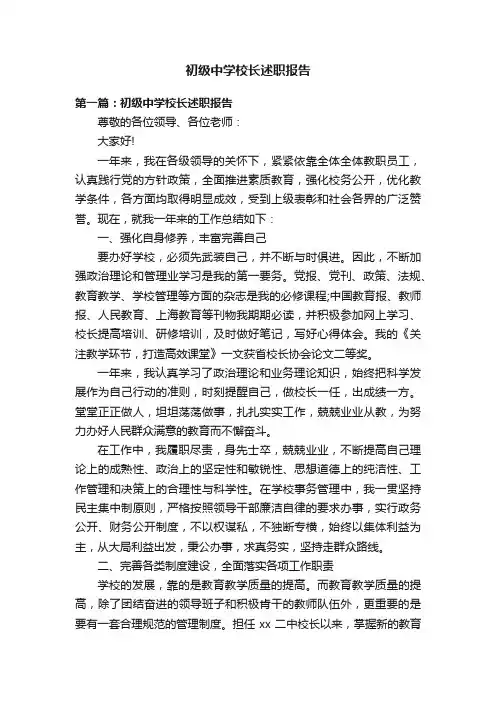 初级中学校长述职报告

第一篇：初级中学校长述职报告

尊敬的各位领导、各位老师：

大家好!

一年来，我在各级领导的关怀下，紧紧依靠全体全体教职员工，认真践行党的方针政策，全面推进素质教育，强化校务公开，优化教学条件，各方面均取得明显成效，受到上级表彰和社会各界的广泛赞誉。现在，就我一年来的工作总结如下：

一、强化自身修养，丰富完善自己

要办好学校，必须先武装自己，并不断与时俱进。因此，不断加强政治理论和管理业学习是我的第一要务。党报、党刊、政策、法规、教育教学、学校管理等方面的杂志是我的必修课程;中国教育报、教师报、人民教育、上海教育等刊物我期期必读，并积极参加网上学习、校长提高培训、研修培训，及时做好笔记，写好心得体会。我的《关注教学环节，打造高效课堂》一文获省校长协会论文二等奖。

一年来，我认真学习了政治理论和业务理论知识，始终把科学发展作为自己行动的准则，时刻提醒自己，做校长一任，出成绩一方。堂堂正正做人，坦坦荡荡做事，扎扎实实工作，兢兢业业从教，为努力办好人民群众满意的教育而不懈奋斗。

在工作中，我履职尽责，身先士卒，兢兢业业，不断提高自己理论上的成熟性、政治上的坚定性和敏锐性、思想道德上的纯洁性、工作管理和决策上的合理性与科学性。在学校事务管理中，我一贯坚持民主集中制原则，严格按照领导干部廉洁自律的要求办事，实行政务公开、财务公开制度，不以权谋私，不独断专横，始终以集体利益为主，从大局利益出发，秉公办事，求真务实，坚持走群众路线。

二、完善各类制度建设，全面落实各项工作职责

学校的发展，靠的是教育教学质量的提高。而教育教学质量的提高，除了团结奋进的领导班子和积极肯干的教师队伍外，更重要的是要有一套合理规范的管理制度。担任 xx 二中校长以来，掌握新的教育